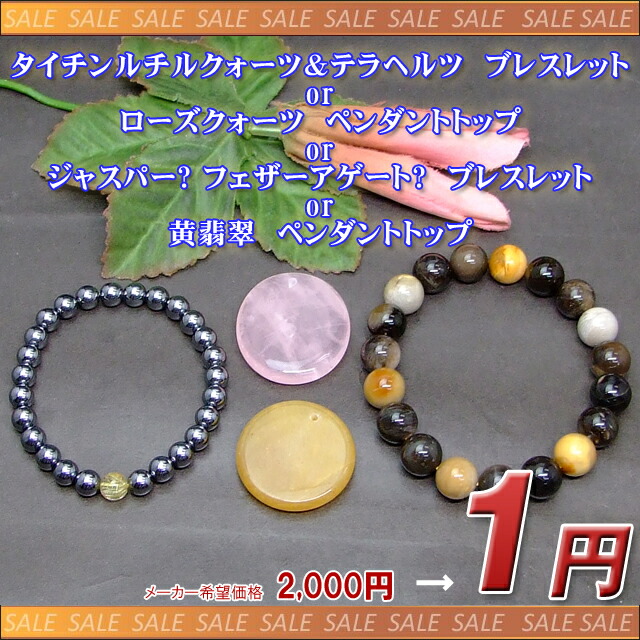 SALE SALE SALE SALE SALE SALE SALE SALE SALE SALE

タイチンルチルクォーツ＆テラヘルツ　ブレスレット
or
ローズクォーツ　ペンダントトップ
or
ジャスパー？ フェザーアゲート？ ブレスレット
or
黄翡翠　ペンダントトップ

メーカー希望価格 2,000円 → 1円

SALE SALE SALE SALE SALE SALE SALE SALE SALE SALE